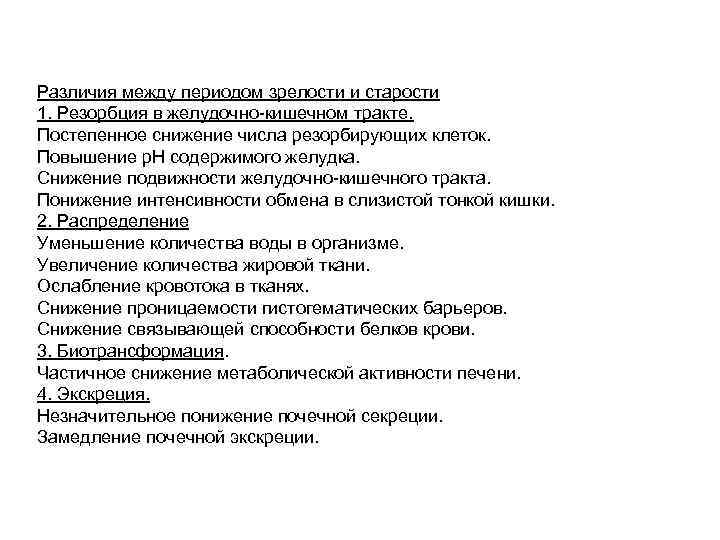 Различия между периодом зрелости и старости
1. Резорбция в желудочно-кишечном тракте.
Постепенное снижение числа резорбирующих клеток.
Повышение pH содержимого желудка.
Снижение подвижности желудочно-кишечного тракта.
Понижение интенсивности обмена в слизистой тонкой кишки.
2. Распределение
Уменьшение количества воды в организме.
Увеличение количества жировой ткани.
Ослабление кровотока в тканях.
Снижение проницаемости гистогематических барьеров.
Снижение связывающей способности белков крови.
3. Биотрансформация.
Частичное снижение метаболической активности печени.
4. Экскреция.
Незначительное понижение почечной секреции.
Замедление почечной экскреции.